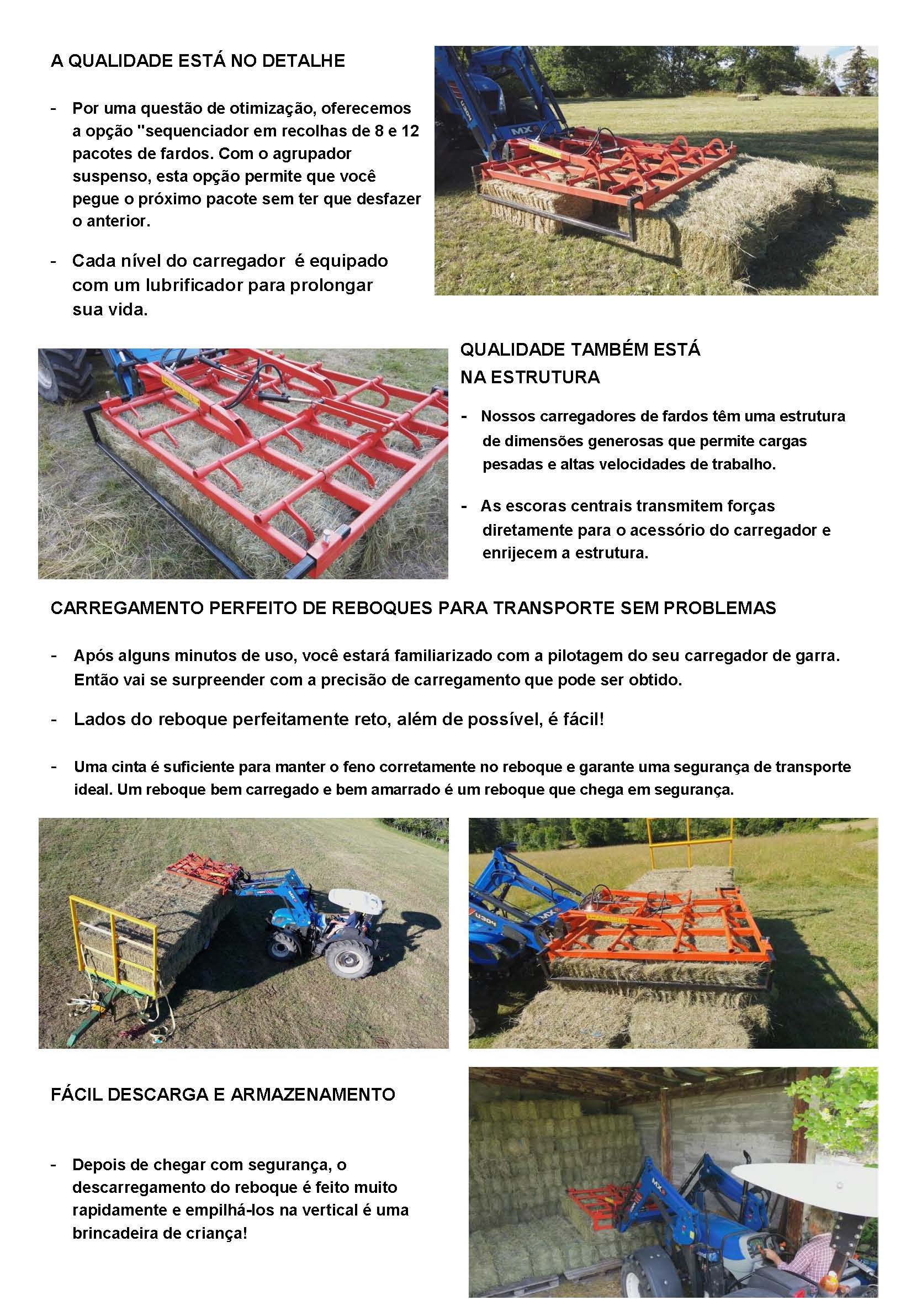 A QUALIDADE ESTÁ NO DETALHE

- Por uma questão de otimização, oferecemos a opção "sequenciador em recolhas de 8 e 12 pacotes de fardos. Com o agrupador suspenso, esta opção permite que você pegue o próximo pacote sem ter que desfazer o anterior.

- Cada nível do carregador é equipado com um lubrificador para prolongar sua vida.

QUALIDADE TAMBÉM ESTÁ NA ESTRUTURA

- Nossos carregadores de fardos têm uma estrutura de dimensões generosas que permite cargas pesadas e altas velocidades de trabalho.

- As escoras centrais transmitem forças diretamente para o acessório do carregador e enrijecem a estrutura.

CARREGAMENTO PERFEITO DE REBOQUES PARA TRANSPORTE SEM PROBLEMAS

- Após alguns minutos de uso, você estará familiarizado com a pilotagem do seu carregador de garra. Então vai se surpreender com a precisão de carregamento que pode ser obtido.

- Lados do reboque perfeitamente reto, além de possível, é fácil!

- Uma cinta é suficiente para manter o feno corretamente no reboque e garante uma segurança de transporte ideal. Um reboque bem carregado e bem amarrado é um reboque que chega em segurança.

FÁCIL DESCARGA E ARMAZENAMENTO

- Depois de chegar com segurança, o descarregamento do reboque é feito muito rapidamente e empilhá-los na vertical é uma brincadeira de criança!